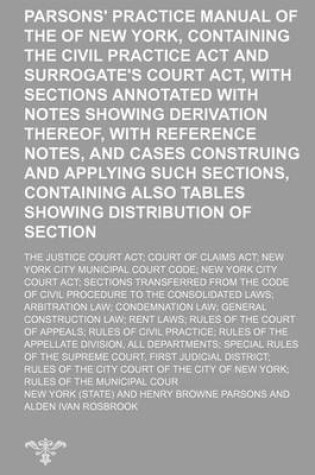 PARSONS' PRACTICE MANUAL OF THE OF NEW YORK, CONTAINING THE CIVIL PRACTICE ACT AND SURROGATE'S COURT ACT, WITH SECTIONS ANNOTATED WITH NOTES SHOWING DERIVATION THEREOF, WITH REFERENCE NOTES, AND CASES CONSTRUING AND APPLYING SUCH SECTIONS, CONTAINING ALSO TABLES SHOWING DISTRIBUTION OF SECTION

THE JUSTICE COURT ACT; COURT OF CLAIMS ACT; NEW YORK CITY MUNICIPAL COURT CODE; NEW YORK CITY COURT ACT; SECTIONS TRANSFERRED FROM THE CODE OF CIVIL PROCEDURE TO THE CONSOLIDATED LAWS; ARBITRATION LAW; CONDEMNATION LAW; GENERAL CONSTRUCTION LAW; RENT LAWS; RULES OF THE COURT OF APPEALS; RULES OF CIVIL PRACTICE; RULES OF THE APPELLATE DIVISION, ALL DEPARTMENTS; SPECIAL RULES OF THE SUPREME COURT, FIRST JUDICIAL DISTRICT; RULES OF THE CITY COURT OF THE CITY OF NEW YORK; RULES OF THE MUNICIPAL COUR

NEW YORK (STATE) AND HENRY BROWNE PARSONS AND ALDEN IVAN ROSBROOK